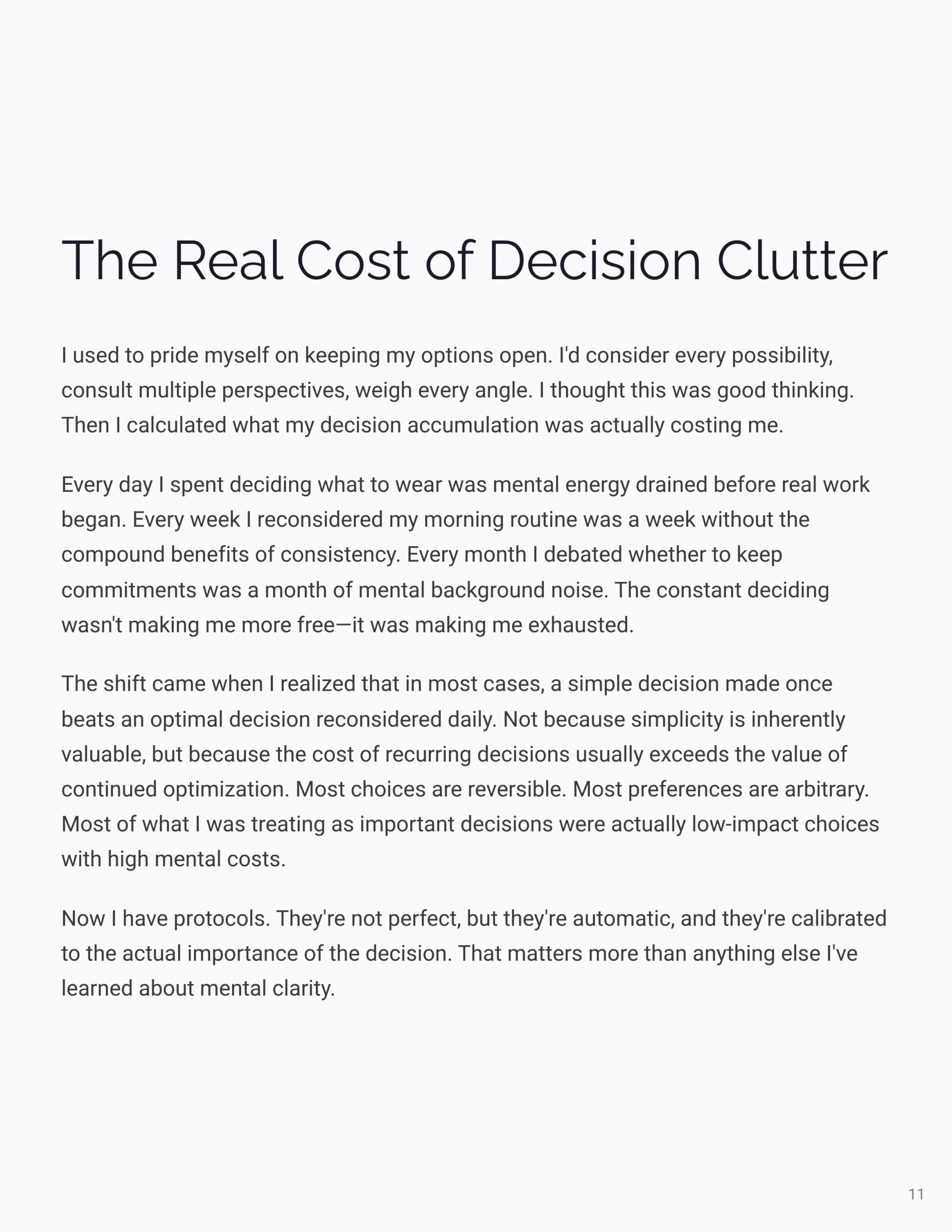 The Real Cost of Decision Clutter

I used to pride myself on keeping my options open. I'd consider every possibility, consult multiple perspectives, weigh every angle. I thought this was good thinking. Then I calculated what my decision accumulation was actually costing me.

Every day I spent deciding what to wear was mental energy drained before real work began. Every week I reconsidered my morning routine was a week without the compound benefits of consistency. Every month I debated whether to keep commitments was a month of mental background noise. The constant deciding wasn't making me more free—it was making me exhausted.

The shift came when I realized that in most cases, a simple decision made once beats an optimal decision reconsidered daily. Not because simplicity is inherently valuable, but because the cost of recurring decisions usually exceeds the value of continued optimization. Most choices are reversible. Most preferences are arbitrary. Most of what I was treating as important decisions were actually low-impact choices with high mental costs.

Now I have protocols. They're not perfect, but they're automatic, and they're calibrated to the actual importance of the decision. That matters more than anything else I've learned about mental clarity.

11